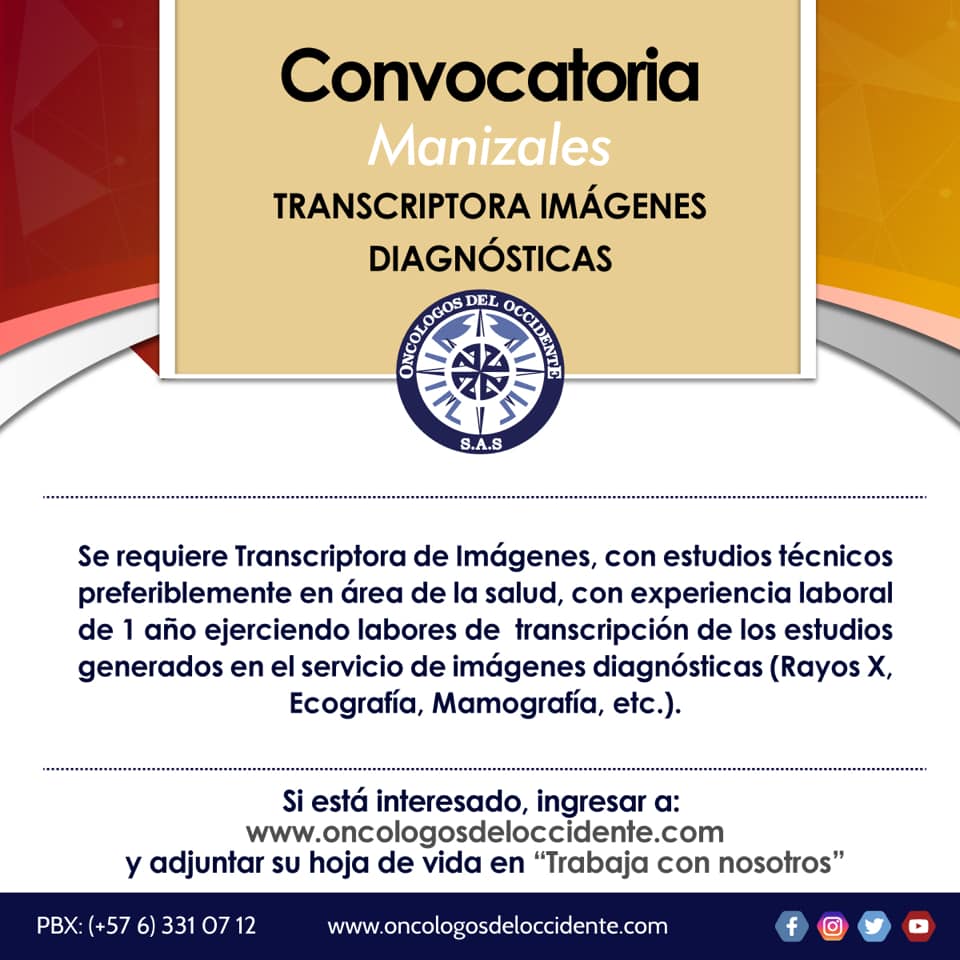 Convocatoria
Manizales
TRANSCRIPTORA IMÁGENES DIAGNÓSTICAS

ONCOLOGOS DEL OCCIDENTE
S.A.S

Se requiere Transcriptora de Imágenes, con estudios técnicos preferiblemente en área de la salud, con experiencia laboral de 1 año ejerciendo labores de transcripción de los estudios generados en el servicio de imágenes diagnósticas (Rayos X, Ecografía, Mamografía, etc.).

Si está interesado, ingresar a:
www.oncologosdeloccidente.com
y adjuntar su hoja de vida en "Trabaja con nosotros"

PBX: (+57 6) 331 07 12 www.oncologosdeloccidente.com